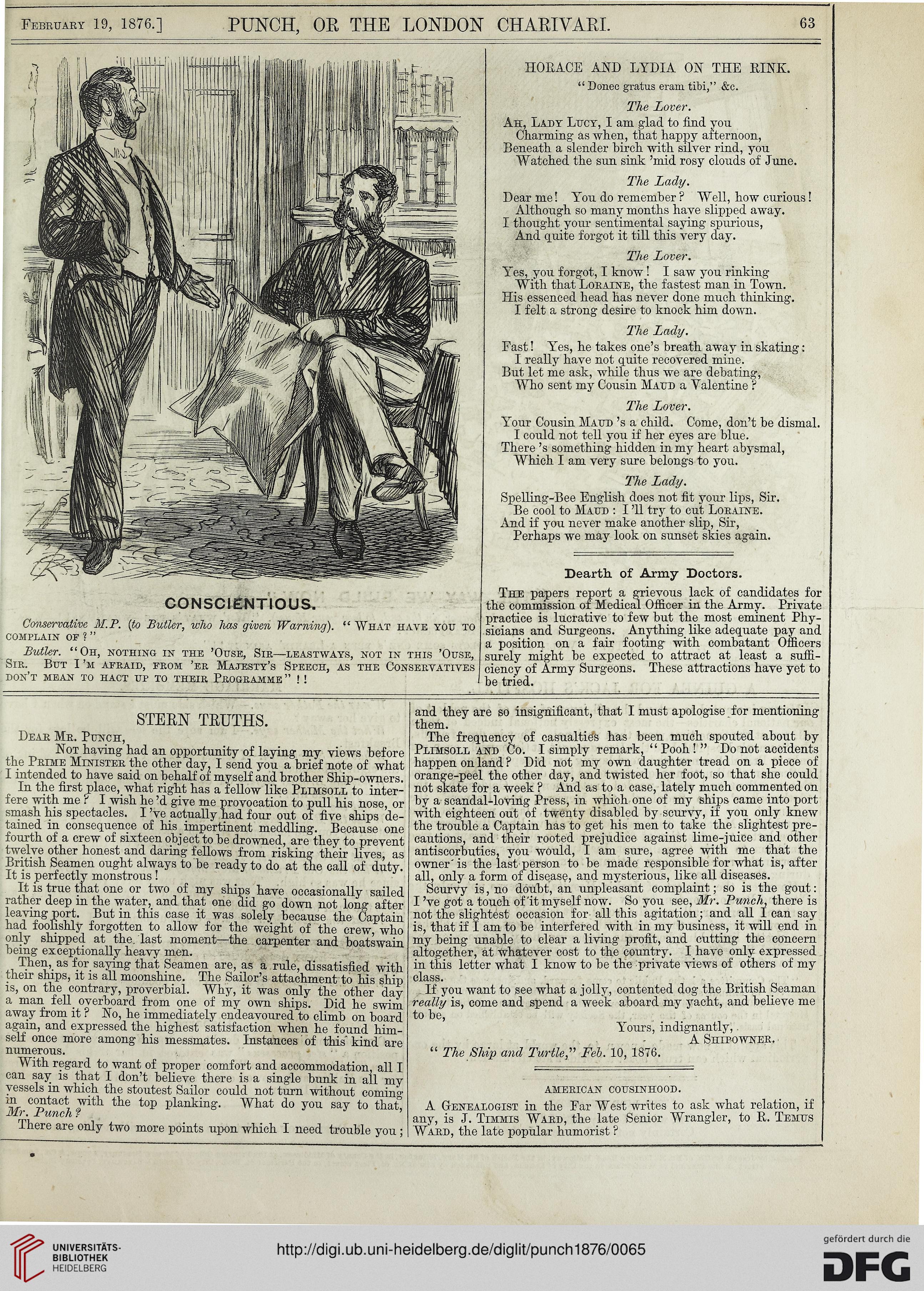 February 19, 1876.] PUNCH, OR THE LONDON CHARIVARI. 63

CONSCIENTIOUS.

Conservative M.P. (to Butler, who has given Warning). "What have you to complain of?"

Butler. "Oh, nothing in the 'Ouse, Sir—leastways, not in this 'Ouse, Sir. But I'm afraid, from 'er Majesty's Speech, as the Conservatives don't mean to hact up to their Programme"!!

HORACE AND LYDIA ON THE RINK.

"Donec gratus eram tibi," &c.

The Lover.

Ah, Lady Lucy, I am glad to find you
Charming as when, that happy afternoon,
Beneath a slender birch with silver rind, you
Watched the sun sink 'mid rosy clouds of June.

The Lady.

Dear me! You do remember? Well, how curious!
Although so many months have slipped away.
I thought your sentimental saying spurious,
And quite forgot it till this very day.

The Lover.

Yes, you forgot, I know! I saw you rinking
With that Loraine, the fastest man in Town.
His essenced head has never done much thinking.
I felt a strong desire to knock him down.

The Lady.

Fast! Yes, he takes one's breath away in skating:
I really have not quite recovered mine.
But let me ask, while thus we are debating,
Who sent my Cousin Maud a Valentine?

The Lover.

Your Cousin Maud's a child. Come, don't be dismal.
I could not tell you if her eyes are blue.
There's something hidden in my heart abysmal,
Which I am very sure belongs to you.

The Lady.

Spelling-Bee English does not fit your lips, Sir.
Be cool to Maud: I'll try to cut Loraine.
And if you never make another slip, Sir,
Perhaps we may look on sunset skies again.

Dearth of Army Doctors.

The papers report a grievous lack of candidates for the commission of Medical Officer in the Army. Private practice is lucrative to few but the most eminent Physicians and Surgeons. Anything like adequate pay and a position on a fair footing with combatant Officers surely might be expected to attract at least a sufficiency of Army Surgeons. These attractions have yet to be tried.

STERN TRUTHS.

Dear Mr. Punch,

Not having had an opportunity of laying my views before the Prime Minister the other day, I send you a brief note of what I intended to have said on behalf of myself and brother Ship-owners.

In the first place, what right has a fellow like Plimsoll to interfere with me? I wish he'd give me provocation to pull his nose, or smash his spectacles. I've actually had four out of five ships detained in consequence of his impertinent meddling. Because one fourth of a crew of sixteen object to be drowned, are they to prevent twelve other honest and daring fellows from risking their lives, as British Seamen ought always to be ready to do at the call of duty. It is perfectly monstrous!

It is true that one or two of my ships have occasionally sailed rather deep in the water, and that one did go down not long after leaving port. But in this case it was solely because the Captain had foolishly forgotten to allow for the weight of the crew, who only shipped at the last moment—the carpenter and boatswain being exceptionally heavy men.

Then, as for saying that Seamen are, as a rule, dissatisfied with their ships, it is all moonshine. The Sailor's attachment to his ship is, on the contrary, proverbial. Why, it was only the other day a man fell overboard from one of my own ships. Did he swim away from it? No, he immediately endeavoured to climb on board again, and expressed the highest satisfaction when he found himself once more among his messmates. Instances of this kind are numerous.

With regard to want of proper comfort and accommodation, all I can say is that I don't believe there is a single bunk in all my vessels in which the stoutest Sailor could not turn without coming in contact with the top planking. What do you say to that, Mr. Punch?

There are only two more points upon which I need trouble you; and they are so insignificant, that I must apologise for mentioning them.

The frequency of casualties has been much spouted about by Plimsoll and Co. I simply remark, "Pooh!" Do not accidents happen on land? Did not my own daughter tread on a piece of orange-peel the other day, and twisted her foot, so that she could not skate for a week? And as to a case, lately much commented on by a scandal-loving Press, in which one of my ships came into port with eighteen out of twenty disabled by scurvy, if you only knew the trouble a Captain has to get his men to take the slightest precautions, and their rooted prejudice against lime-juice and other antiscorbutics, you would, I am sure, agree with me that the owner is the last person to be made responsible for what is, after all, only a form of disease, and mysterious, like all diseases.

Scurvy is, no doubt, an unpleasant complaint; so is the gout: I've got a touch of it myself now. So you see, Mr. Punch, there is not the slightest occasion for all this agitation; and all I can say is, that if I am to be interfered with in my business, it will end in my being unable to clear a living profit, and cutting the concern altogether, at whatever cost to the country. I have only expressed in this letter what I know to be the private views of others of my class.

If you want to see what a jolly, contented dog the British Seaman really is, come and spend a week aboard my yacht, and believe me to be,

Yours, indignantly,
A Shipowner.

"The Ship and Turtle," Feb. 10, 1876.

AMERICAN COUSINHOOD.

A Genealogist in the Far West writes to ask what relation, if any, is J. Timmis Ward, the late Senior Wrangler, to R. Temus Ward, the late popular humorist?

UNIVERSITÄTS-BIBLIOTHEK HEIDELBERG
http://digi.ub.uni-heidelberg.de/diglit/punch1876/0065
gefördert durch die DFG